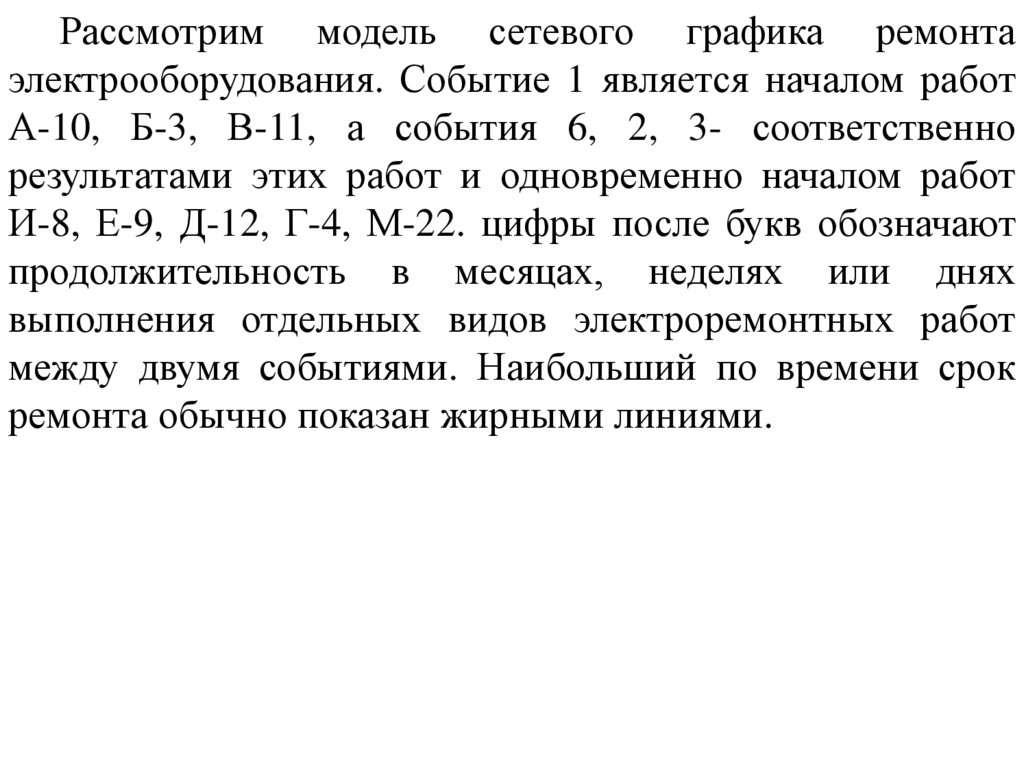 Рассмотрим модель сетевого графика ремонта электрооборудования. Событие 1 является началом работ А-10, Б-3, В-11, а события 6, 2, 3- соответственно результатами этих работ и одновременно началом работ И-8, Е-9, Д-12, Г-4, М-22. цифры после букв обозначают продолжительность в месяцах, неделях или днях выполнения отдельных видов электроремонтных работ между двумя событиями. Наибольший по времени срок ремонта обычно показан жирными линиями.